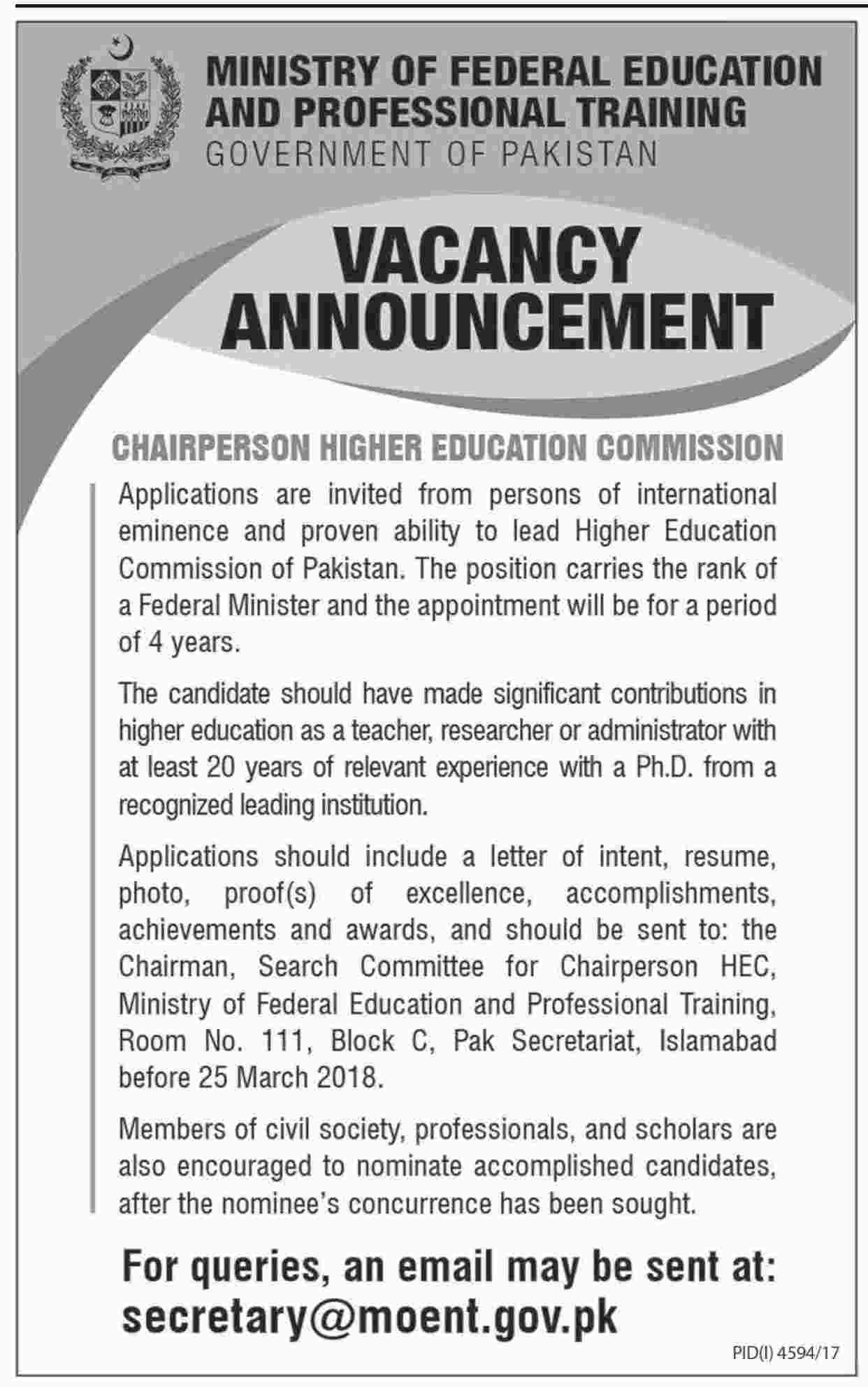 MINISTRY OF FEDERAL EDUCATION AND PROFESSIONAL TRAINING
GOVERNMENT OF PAKISTAN

VACANCY ANNOUNCEMENT

CHAIRPERSON HIGHER EDUCATION COMMISSION

Applications are invited from persons of international eminence and proven ability to lead Higher Education Commission of Pakistan. The position carries the rank of a Federal Minister and the appointment will be for a period of 4 years.

The candidate should have made significant contributions in higher education as a teacher, researcher or administrator with at least 20 years of relevant experience with a Ph.D. from a recognized leading institution.

Applications should include a letter of intent, resume, photo, proof(s) of excellence, accomplishments, achievements and awards, and should be sent to: the Chairman, Search Committee for Chairperson HEC, Ministry of Federal Education and Professional Training, Room No. 111, Block C, Pak Secretariat, Islamabad before 25 March 2018.

Members of civil society, professionals, and scholars are also encouraged to nominate accomplished candidates, after the nominee's concurrence has been sought.

For queries, an email may be sent at:
secretary@moent.gov.pk

PID(I) 4594/17